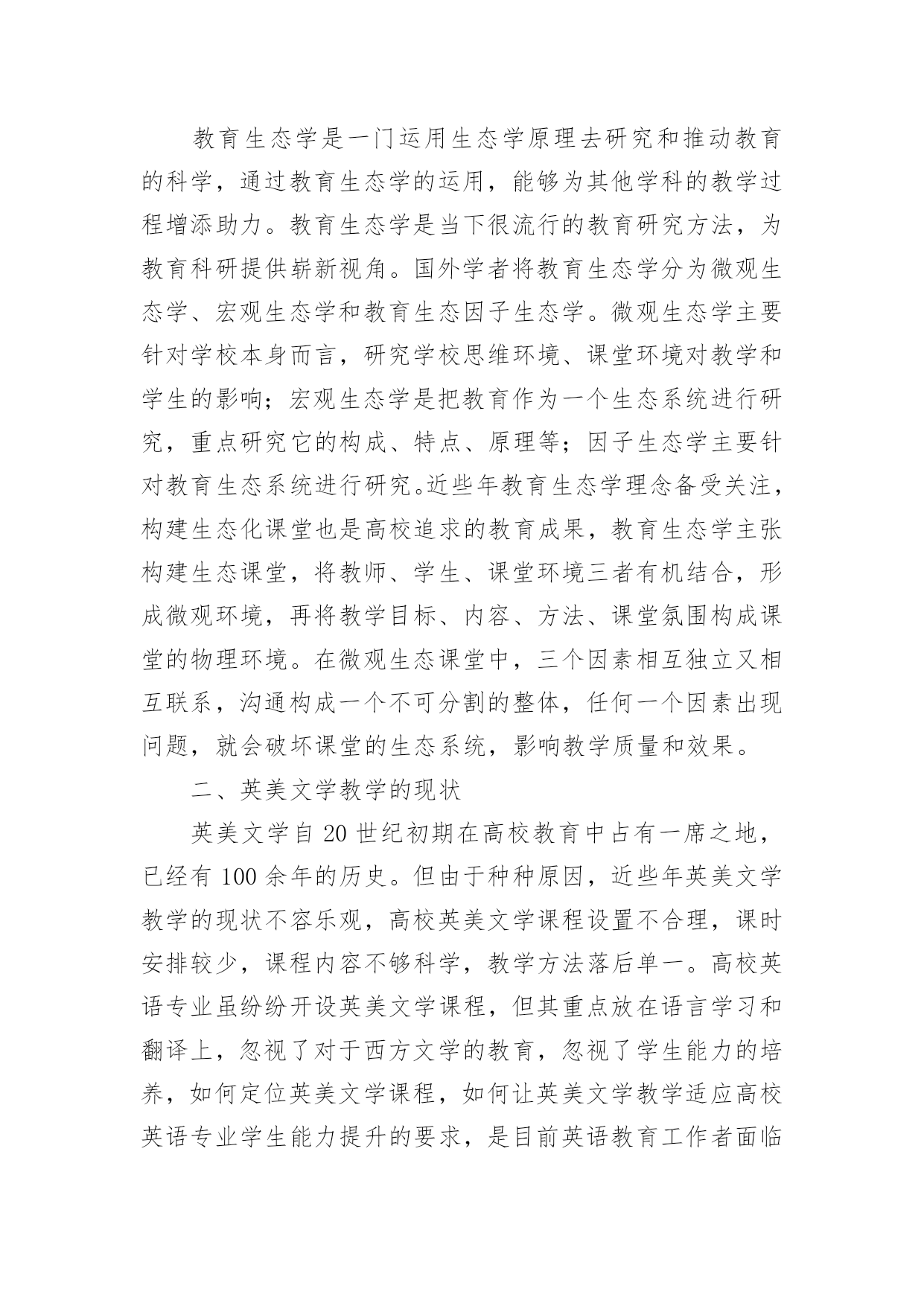 教育生态学是一门运用生态学原理去研究和推动教育的科学，通过教育生态学的运用，能够为其他学科的教学过程增添助力。教育生态学是当下很流行的教育研究方法，为教育科研提供崭新视角。国外学者将教育生态学分为微观生态学、宏观生态学和教育生态因子生态学。微观生态学主要针对学校本身而言，研究学校思维环境、课堂环境对教学和学生的影响；宏观生态学是把教育作为一个生态系统进行研究，重点研究它的构成、特点、原理等；因子生态学主要针对教育生态系统进行研究。近些年教育生态学理念备受关注，构建生态化课堂也是高校追求的教育成果，教育生态学主张构建生态课堂，将教师、学生、课堂环境三者有机结合，形成微观环境，再将教学目标、内容、方法、课堂氛围构成课堂的物理环境。在微观生态课堂中，三个因素相互独立又相互联系，沟通构成一个不可分割的整体，任何一个因素出现问题，就会破坏课堂的生态系统，影响教学质量和效果。

二、英美文学教学的现状

英美文学自 20 世纪初期在高校教育中占有一席之地，已经有 100 余年的历史。但由于种种原因，近些年英美文学教学的现状不容乐观，高校英美文学课程设置不合理，课时安排较少，课程内容不够科学，教学方法落后单一。高校英语专业虽纷纷开设英美文学课程，但其重点放在语言学习和翻译上，忽视了对于西方文学的教育，忽视了学生能力的培养，如何定位英美文学课程，如何让英美文学教学适应高校英语专业学生能力提升的要求，是目前英语教育工作者面临